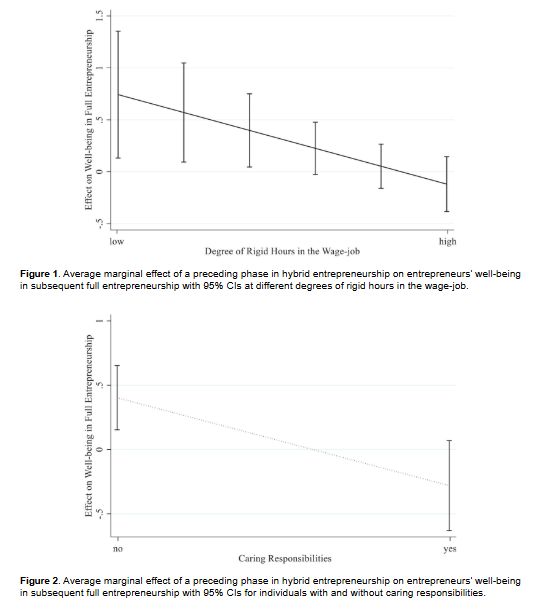 Effect on Well-being in Full Entrepreneurship

1.5

1

.5

0

-.5

low

high

Degree of Rigid Hours in the Wage-job

**Figure 1**. Average marginal effect of a preceding phase in hybrid entrepreneurship on entrepreneurs' well-being in subsequent full entrepreneurship with 95% CIs at different degrees of rigid hours in the wage-job.

Effect on Well-being in Full Entrepreneurship

1

.5

0

-.5

no

yes

Caring Responsibilities

**Figure 2**. Average marginal effect of a preceding phase in hybrid entrepreneurship on entrepreneurs' well-being in subsequent full entrepreneurship with 95% CIs for individuals with and without caring responsibilities.